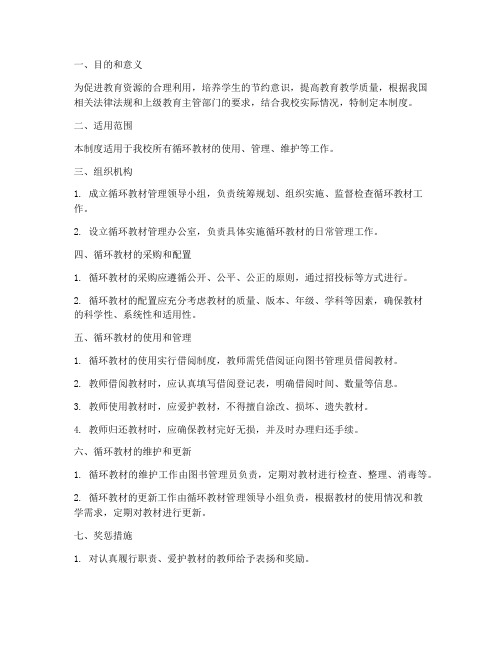 一、目的和意义

为促进教育资源的合理利用，培养学生的节约意识，提高教育教学质量，根据我国相关法律法规和上级教育主管部门的要求，结合我校实际情况，特制定本制度。

二、适用范围

本制度适用于我校所有循环教材的使用、管理、维护等工作。

三、组织机构

1. 成立循环教材管理领导小组，负责统筹规划、组织实施、监督检查循环教材工作。

2. 设立循环教材管理办公室，负责具体实施循环教材的日常管理工作。

四、循环教材的采购和配置

1. 循环教材的采购应遵循公开、公平、公正的原则，通过招投标等方式进行。

2. 循环教材的配置应充分考虑教材的质量、版本、年级、学科等因素，确保教材的科学性、系统性和适用性。

五、循环教材的使用和管理

1. 循环教材的使用实行借阅制度，教师需凭借阅证向图书管理员借阅教材。

2. 教师借阅教材时，应认真填写借阅登记表，明确借阅时间、数量等信息。

3. 教师使用教材时，应爱护教材，不得擅自涂改、损坏、遗失教材。

4. 教师归还教材时，应确保教材完好无损，并及时办理归还手续。

六、循环教材的维护和更新

1. 循环教材的维护工作由图书管理员负责，定期对教材进行检查、整理、消毒等。

2. 循环教材的更新工作由循环教材管理领导小组负责，根据教材的使用情况和教学需求，定期对教材进行更新。

七、奖惩措施

1. 对认真履行职责、爱护教材的教师给予表扬和奖励。